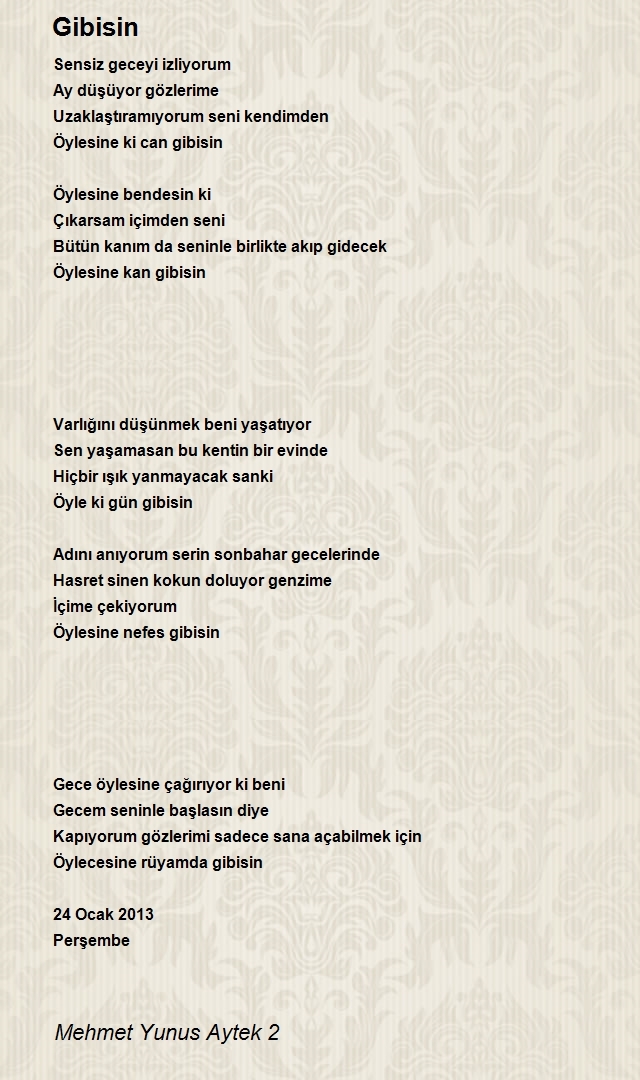 Gibisin

Sensiz geceyi izliyorum
Ay düşüyor gözlerime
Uzaklaştıramıyorum seni kendimden
Öylesine ki can gibisin

Öylesine bendesin ki
Çıkarsam içimden seni
Bütün kanım da seninle birlikte akıp gidecek
Öylesine kan gibisin

Varlığını düşünmek beni yaşatıyor
Sen yaşamasan bu kentin bir evinde
Hiçbir ışık yanmayacak sanki
Öyle ki gün gibisin

Adını anıyorum serin sonbahar gecelerinde
Hasret sinen kokun doluyor genzime
İçime çekiyorum
Öylesine nefes gibisin

Gece öylesine çağırıyor ki beni
Gecem seninle başlasın diye
Kapıyorum gözlerimi sadece sana açabilmek için
Öylecesine rüyamda gibisin

24 Ocak 2013
Perşembe

Mehmet Yunus Aytek 2